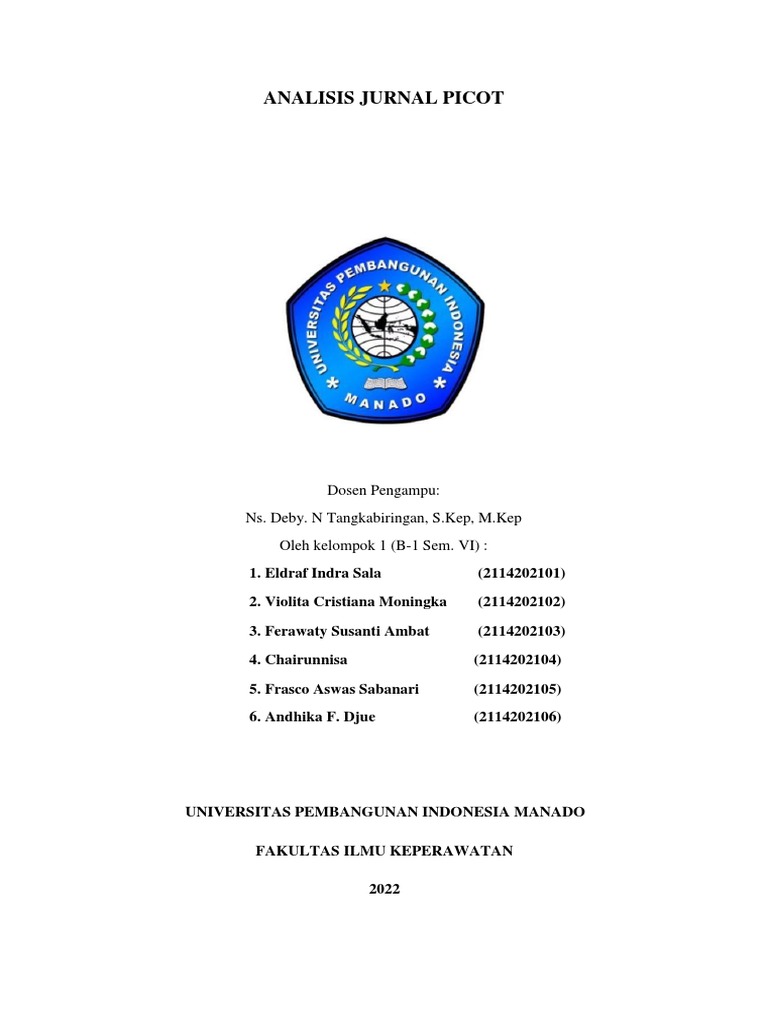 ANALISIS JURNAL PICOT

UNIVERSITAS PEMBANGUNAN INDONESIA

MANADO

Dosen Pengampu:

Ns. Deby. N Tangkabiringan, S.Kep, M.Kep

Oleh kelompok 1 (B-1 Sem. VI) :

1. Eldraf Indra Sala (2114202101)

2. Violita Cristiana Moningka (2114202102)

3. Ferawaty Susanti Ambat (2114202103)

4. Chairunnisa (2114202104)

5. Frasco Aswas Sabanari (2114202105)

6. Andhika F. Djue (2114202106)

UNIVERSITAS PEMBANGUNAN INDONESIA MANADO

FAKULTAS ILMU KEPERAWATAN

2022